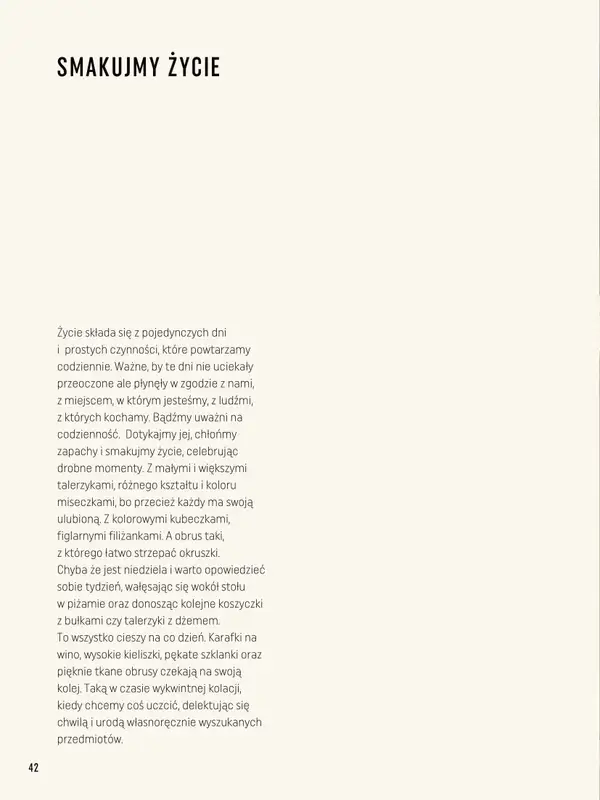 SMAKUJMY ŻYCIE

Życie składa się z pojedynczych dni i prostych czynności, które powtarzamy codziennie. Ważne, by te dni nie uciekały przeoczone ale płynęły w zgodzie z nami, z miejscem, w którym jesteśmy, z ludźmi, z których kochamy. Bądźmy uważni na codzienność. Dotykajmy jej, chłońmy zapachy i smakujmy życie, celebrując drobne momenty. Z małymi i większymi talerzykami, różnego kształtu i koloru miseczkami, bo przecież każdy ma swoją ulubioną. Z kolorowymi kubeczkami, figlarnymi filiżankami. A obrus taki, z którego łatwo strzepać okruszki. Chyba że jest niedziela i warto opowiedzieć sobie tydzień, wałęsając się wokół stołu w piżamie oraz donosząc kolejne koszyczki z bułkami czy talerzyki z dżemem.
To wszystko cieszy na co dzień. Karafki na wino, wysokie kieliszki, pękate szklanki oraz pięknie tkane obrusy czekają na swoją kolej. Taką w czasie wykwintnej kolacji, kiedy chcemy coś uczcić, delektując się chwilą i urodą własnoręcznie wyszukanych przedmiotów.

42